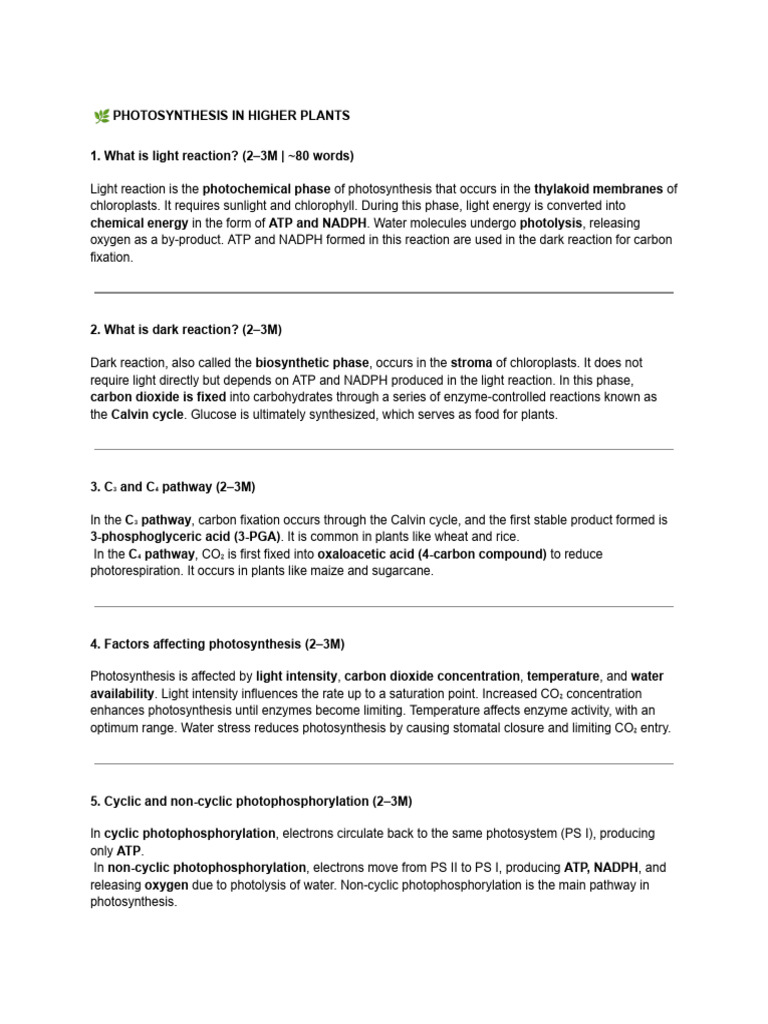 🌿 PHOTOSYNTHESIS IN HIGHER PLANTS

1. What is light reaction? (2–3M | ~80 words)

Light reaction is the photochemical phase of photosynthesis that occurs in the thylakoid membranes of chloroplasts. It requires sunlight and chlorophyll. During this phase, light energy is converted into chemical energy in the form of ATP and NADPH. Water molecules undergo photolysis, releasing oxygen as a by-product. ATP and NADPH formed in this reaction are used in the dark reaction for carbon fixation.

2. What is dark reaction? (2–3M)

Dark reaction, also called the biosynthetic phase, occurs in the stroma of chloroplasts. It does not require light directly but depends on ATP and NADPH produced in the light reaction. In this phase, carbon dioxide is fixed into carbohydrates through a series of enzyme-controlled reactions known as the Calvin cycle. Glucose is ultimately synthesized, which serves as food for plants.

3. $C_3$ and $C_4$ pathway (2–3M)

In the $C_3$ pathway, carbon fixation occurs through the Calvin cycle, and the first stable product formed is 3-phosphoglyceric acid (3-PGA). It is common in plants like wheat and rice.
In the $C_4$ pathway, $CO_2$ is first fixed into oxaloacetic acid (4-carbon compound) to reduce photorespiration. It occurs in plants like maize and sugarcane.

4. Factors affecting photosynthesis (2–3M)

Photosynthesis is affected by light intensity, carbon dioxide concentration, temperature, and water availability. Light intensity influences the rate up to a saturation point. Increased $CO_2$ concentration enhances photosynthesis until enzymes become limiting. Temperature affects enzyme activity, with an optimum range. Water stress reduces photosynthesis by causing stomatal closure and limiting $CO_2$ entry.

5. Cyclic and non-cyclic photophosphorylation (2–3M)

In cyclic photophosphorylation, electrons circulate back to the same photosystem (PS I), producing only ATP.
In non-cyclic photophosphorylation, electrons move from PS II to PS I, producing ATP, NADPH, and releasing oxygen due to photolysis of water. Non-cyclic photophosphorylation is the main pathway in photosynthesis.